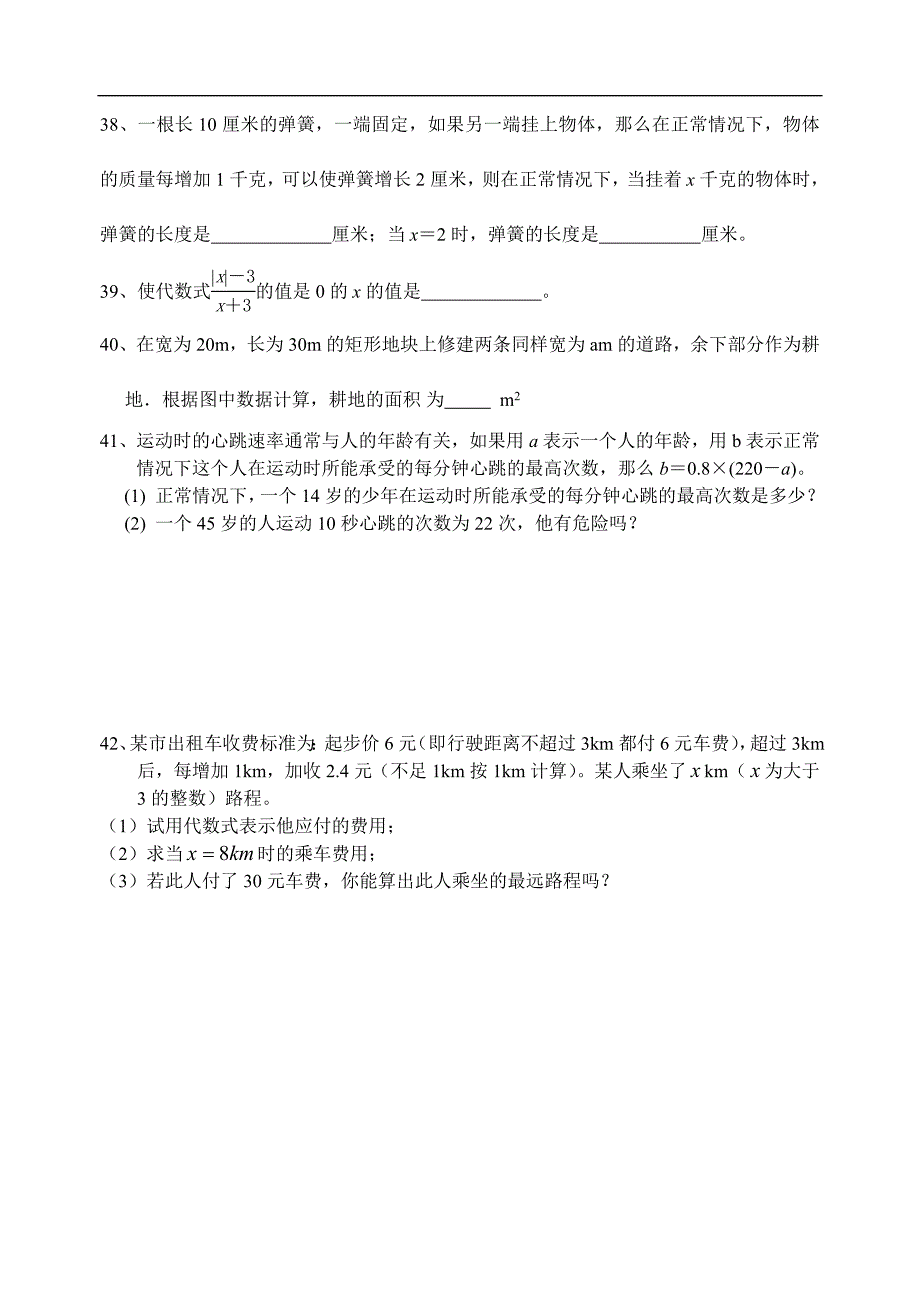 38、一根长 10 厘米的弹簧，一端固定，如果另一端挂上物体，那么在正常情况下，物体的质量每增加 1 千克，可以使弹簧增长 2 厘米，则在正常情况下，当挂着 $x$ 千克的物体时，弹簧的长度是____________厘米；当 $x=2$ 时，弹簧的长度是__________厘米。

39、使代数式$\frac{|x|-3}{x+3}$的值是 0 的 $x$ 的值是____________。

40、在宽为 20m，长为 30m 的矩形地块上修建两条同样宽为 am 的道路，余下部分作为耕地．根据图中数据计算，耕地的面积 为_____ $m^2$

41、运动时的心跳速率通常与人的年龄有关，如果用 $a$ 表示一个人的年龄，用 b 表示正常情况下这个人在运动时所能承受的每分钟心跳的最高次数，那么 $b=0.8\times(220-a)$。
(1) 正常情况下，一个 14 岁的少年在运动时所能承受的每分钟心跳的最高次数是多少？
(2) 一个 45 岁的人运动 10 秒心跳的次数为 22 次，他有危险吗？

42、某市出租车收费标准为：起步价 6 元（即行驶距离不超过 3km 都付 6 元车费），超过 3km 后，每增加 1km，加收 2.4 元（不足 1km 按 1km 计算）。某人乘坐了 $x$ km（$x$ 为大于 3 的整数）路程。
（1）试用代数式表示他应付的费用；
（2）求当 $x=8km$ 时的乘车费用；
（3）若此人付了 30 元车费，你能算出此人乘坐的最远路程吗？